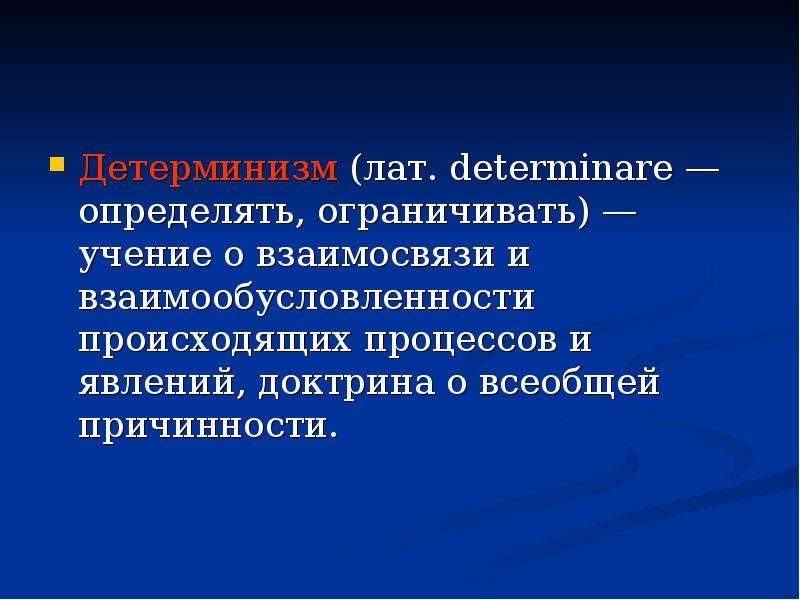 Детерминизм (лат. determinare — определять, ограничивать) — учение о взаимосвязи и взаимообусловленности происходящих процессов и явлений, доктрина о всеобщей причинности.